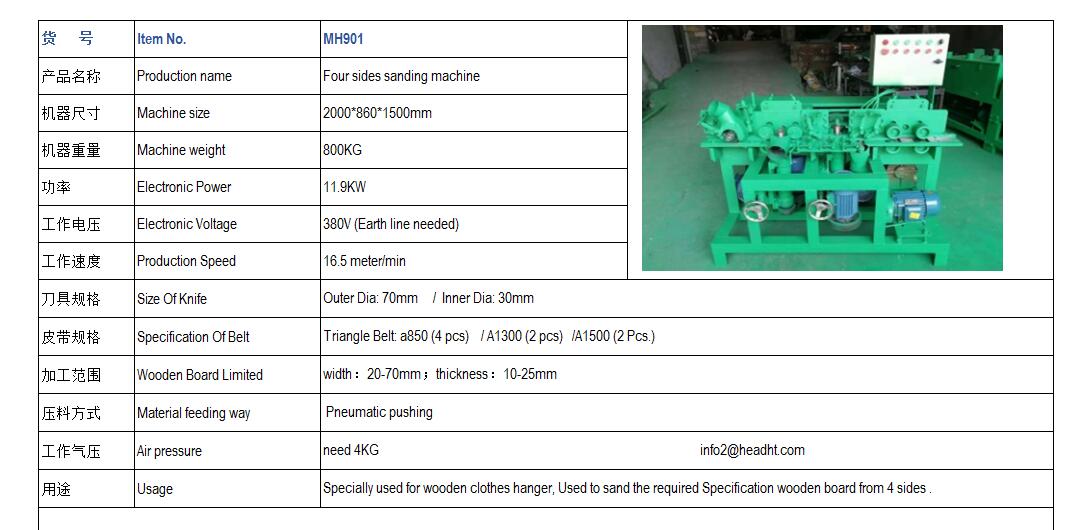 | 货 号 | Item No. | MH901 |
|---|---|---|
| 产品名称 | Production name | Four sides sanding machine |
| 机器尺寸 | Machine size | 2000*860*1500mm |
| 机器重量 | Machine weight | 800KG |
| 功率 | Electronic Power | 11.9KW |
| 工作电压 | Electronic Voltage | 380V (Earth line needed) |
| 工作速度 | Production Speed | 16.5 meter/min |
| 刀具规格 | Size Of Knife | Outer Dia: 70mm / Inner Dia: 30mm |
| 皮带规格 | Specification Of Belt | Triangle Belt: a850 (4 pcs) / A1300 (2 pcs) /A1500 (2 Pcs.) |
| 加工范围 | Wooden Board Limited | width：20-70mm；thickness：10-25mm |
| 压料方式 | Material feeding way | Pneumatic pushing |
| 工作气压 | Air pressure | need 4KG info2@headht.com |
| 用途 | Usage | Specially used for wooden clothes hanger, Used to sand the required Specification wooden board from 4 sides . |